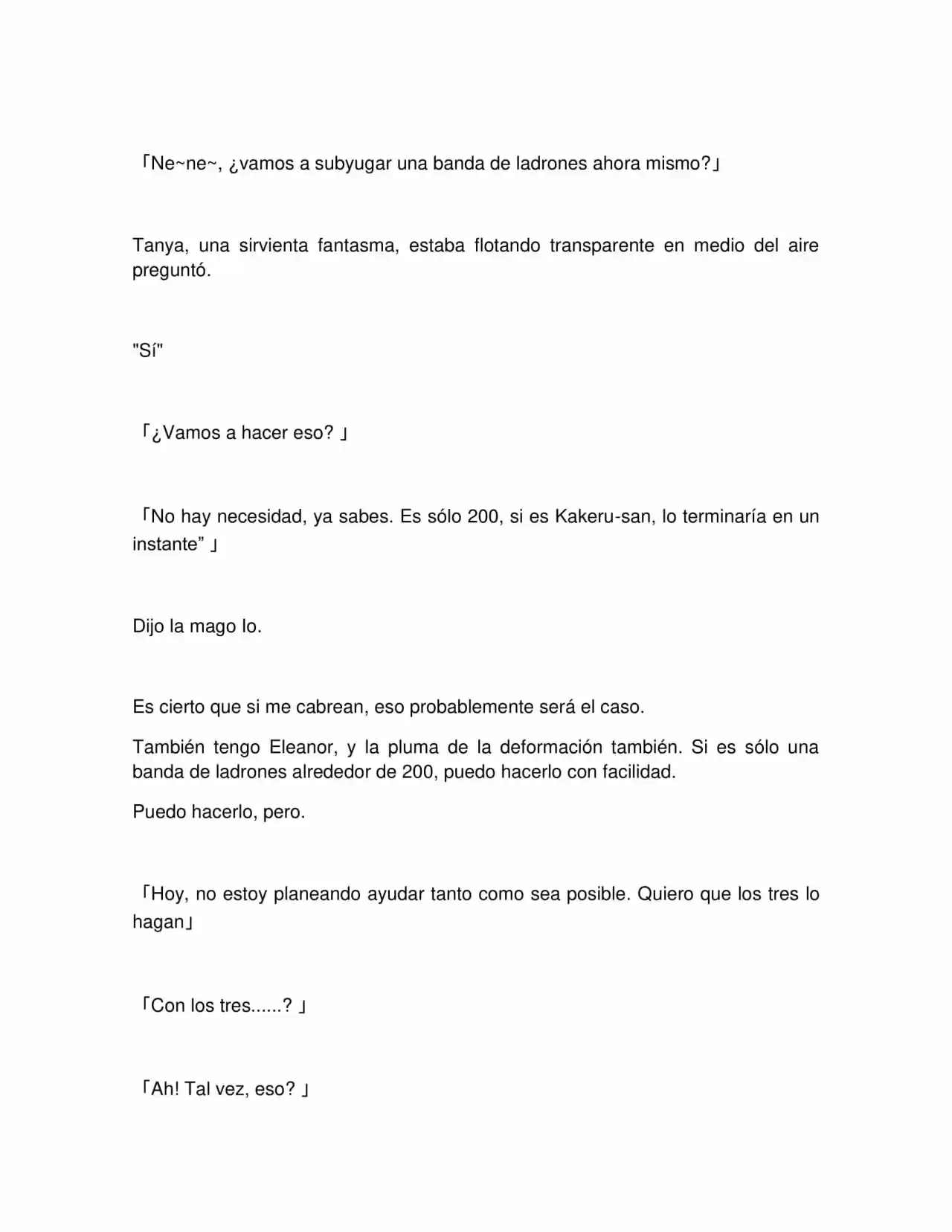 「Ne~ne~, ¿vamos a subyugar una banda de ladrones ahora mismo?」

Tanya, una sirvienta fantasma, estaba flotando transparente en medio del aire preguntó.

"Sí"

「¿Vamos a hacer eso? 」

「No hay necesidad, ya sabes. Es sólo 200, si es Kakeru-san, lo terminaría en un instante" 」

Dijo la mago Io.

Es cierto que si me cabrean, eso probablemente será el caso.

También tengo Eleanor, y la pluma de la deformación también. Si es sólo una banda de ladrones alrededor de 200, puedo hacerlo con facilidad.

Puedo hacerlo, pero.

「Hoy, no estoy planeando ayudar tanto como sea posible. Quiero que los tres lo hagan」

「Con los tres......? 」

「Ah! Tal vez, eso? 」